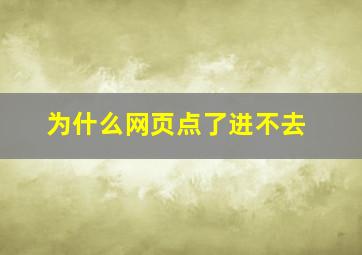 为什么网页点了进不去